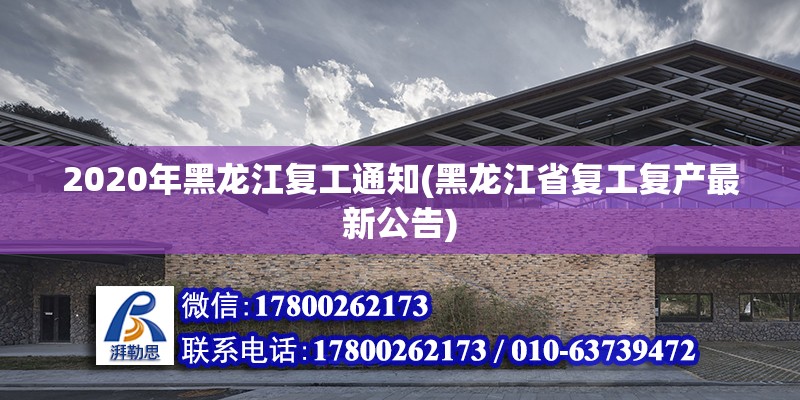 2020年黑龙江复工通知(黑龙江省复工复产最新公告)

湃勒思

微信:17800262173

联系电话:17800262173 / 010-63739472